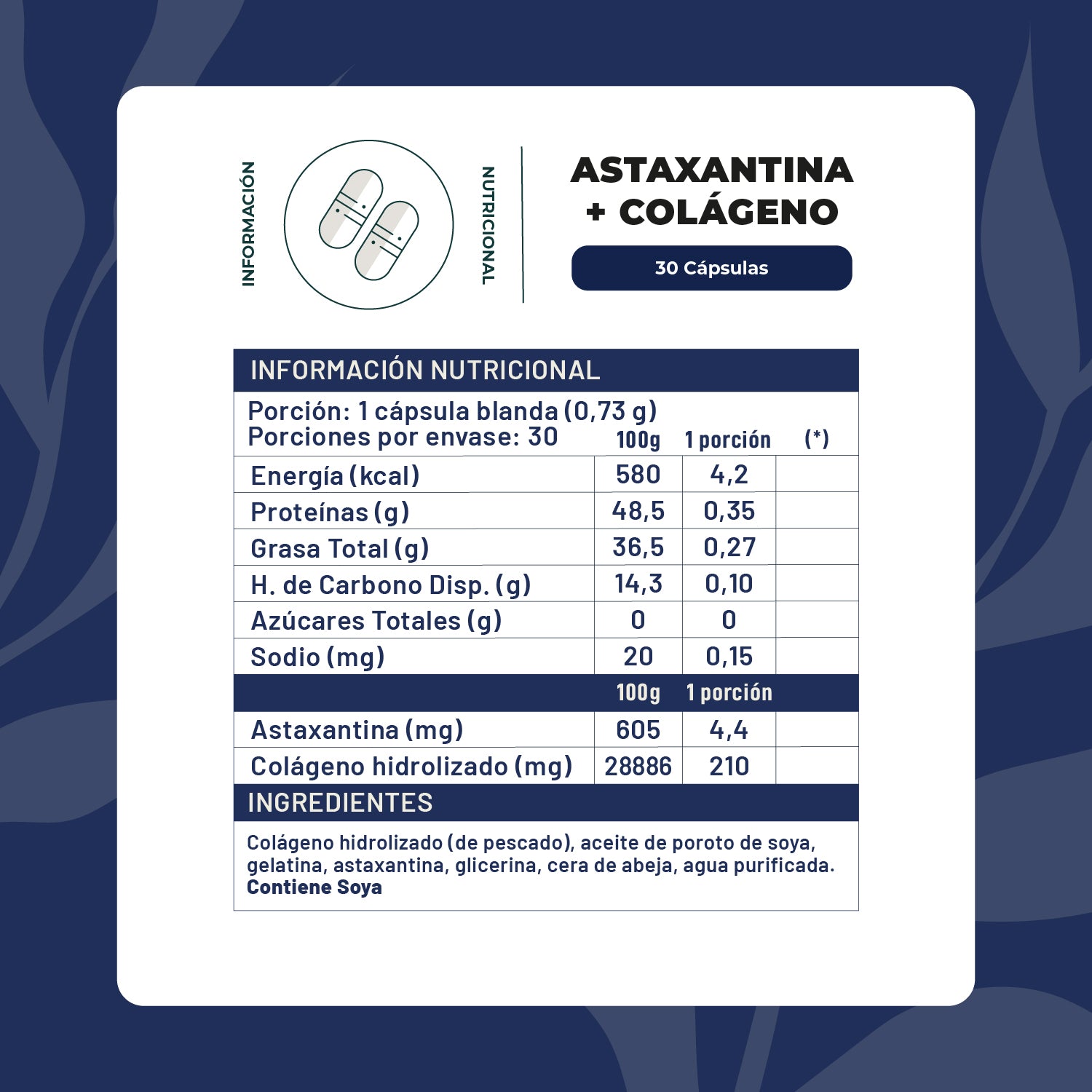 INFORMACIÓN NUTRICIONAL

ASTAXANTINA + COLÁGENO

30 Cápsulas

INFORMACIÓN NUTRICIONAL

Porción: 1 cápsula blanda (0,73 g)
Porciones por envase: 30

| | 100g | 1 porción | (*) |
|---|---|---|---|
| Energía (kcal) | 580 | 4,2 | |
| Proteínas (g) | 48,5 | 0,35 | |
| Grasa Total (g) | 36,5 | 0,27 | |
| H. de Carbono Disp. (g) | 14,3 | 0,10 | |
| Azúcares Totales (g) | 0 | 0 | |
| Sodio (mg) | 20 | 0,15 | |
| | 100g | 1 porción | |
| Astaxantina (mg) | 605 | 4,4 | |
| Colágeno hidrolizado (mg) | 28886 | 210 | |

INGREDIENTES

Colágeno hidrolizado (de pescado), aceite de poroto de soya, gelatina, astaxantina, glicerina, cera de abeja, agua purificada.
Contiene Soya